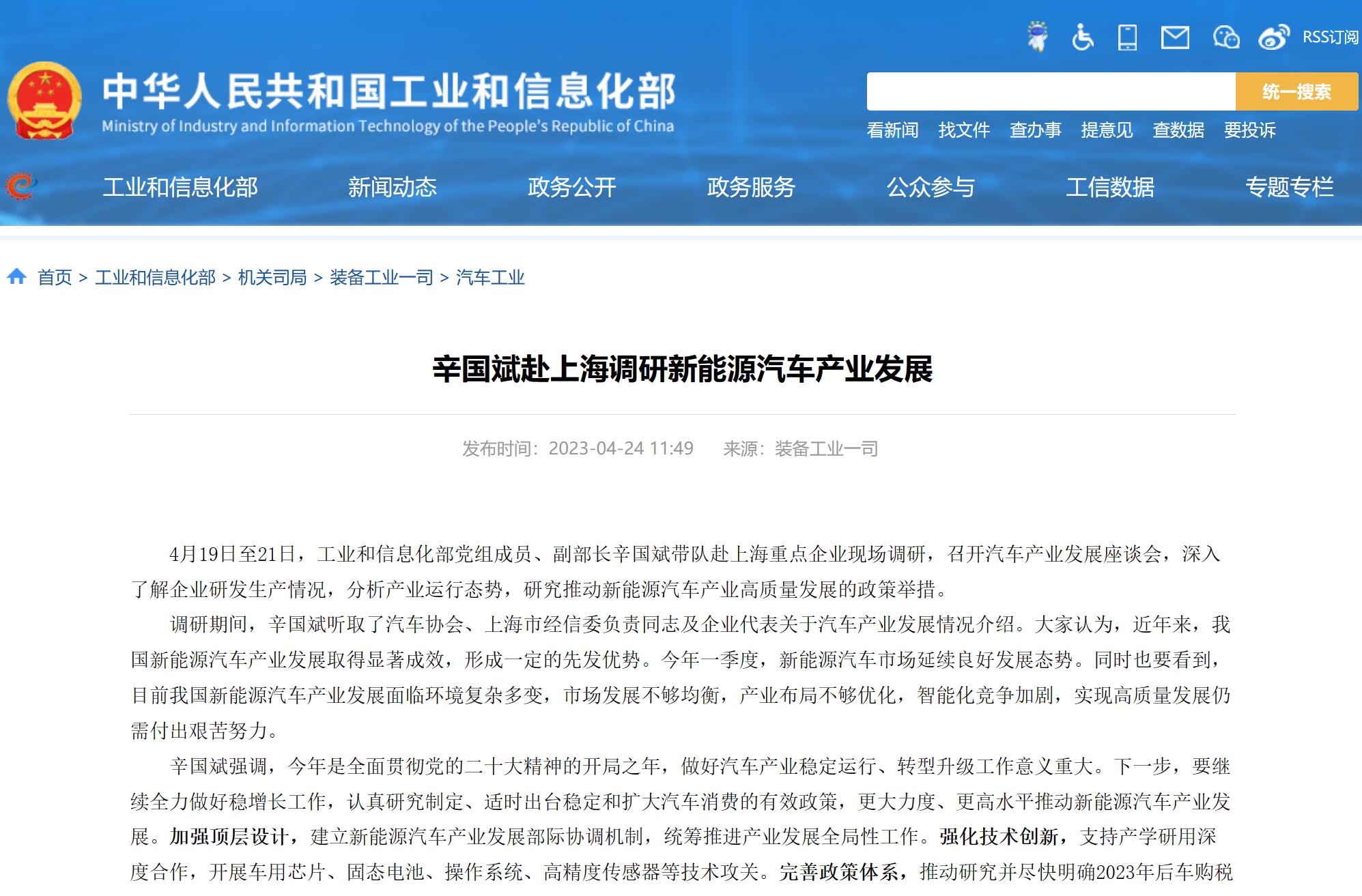 RSS订阅

中华人民共和国工业和信息化部
Ministry of Industry and Information Technology of the People's Republic of China

统一搜索

看新闻 找文件 查办事 提意见 查数据 要投诉

工业和信息化部 新闻动态 政务公开 政务服务 公众参与 工信数据 专题专栏

首页 > 工业和信息化部 > 机关司局 > 装备工业一司 > 汽车工业

辛国斌赴上海调研新能源汽车产业发展

发布时间：2023-04-24 11:49 来源：装备工业一司

4月19日至21日，工业和信息化部党组成员、副部长辛国斌带队赴上海重点企业现场调研，召开汽车产业发展座谈会，深入了解企业研发生产情况，分析产业运行态势，研究推动新能源汽车产业高质量发展的政策举措。

调研期间，辛国斌听取了汽车协会、上海市经信委负责同志及企业代表关于汽车产业发展情况介绍。大家认为，近年来，我国新能源汽车产业发展取得显著成效，形成一定的先发优势。今年一季度，新能源汽车市场延续良好发展态势。同时也要看到，目前我国新能源汽车产业发展面临环境复杂多变，市场发展不够均衡，产业布局不够优化，智能化竞争加剧，实现高质量发展仍需付出艰苦努力。

辛国斌强调，今年是全面贯彻党的二十大精神的开局之年，做好汽车产业稳定运行、转型升级工作意义重大。下一步，要继续全力做好稳增长工作，认真研究制定、适时出台稳定和扩大汽车消费的有效政策，更大力度、更高水平推动新能源汽车产业发展。加强顶层设计，建立新能源汽车产业发展部际协调机制，统筹推进产业发展全局性工作。强化技术创新，支持产学研用深度合作，开展车用芯片、固态电池、操作系统、高精度传感器等技术攻关。完善政策体系，推动研究并尽快明确2023年后车购税